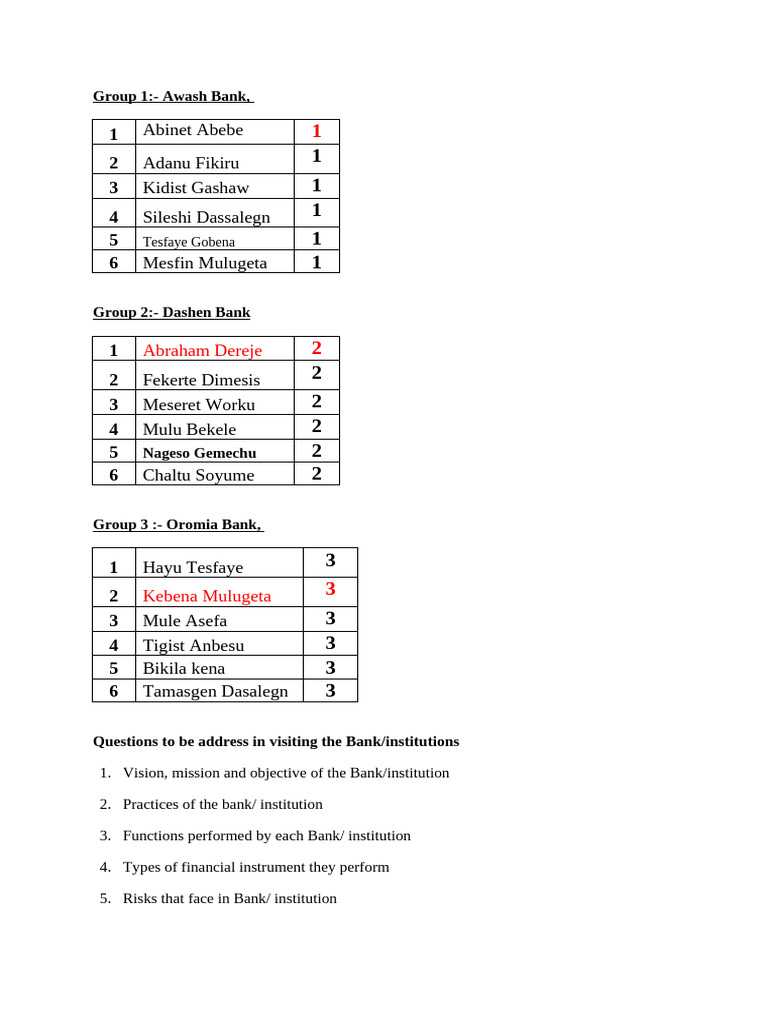 Group 1:- Awash Bank,

| 1 | Abinet Abebe | 1 |
|---|---|---|
| 2 | Adanu Fikiru | 1 |
| 3 | Kidist Gashaw | 1 |
| 4 | Sileshi Dassalegn | 1 |
| 5 | Tesfaye Gobena | 1 |
| 6 | Mesfin Mulugeta | 1 |

Group 2:- Dashen Bank

| 1 | Abraham Dereje | 2 |
|---|---|---|
| 2 | Fekerte Dimesis | 2 |
| 3 | Meseret Worku | 2 |
| 4 | Mulu Bekele | 2 |
| 5 | Nageso Gemechu | 2 |
| 6 | Chaltu Soyume | 2 |

Group 3 :- Oromia Bank,

| 1 | Hayu Tesfaye | 3 |
|---|---|---|
| 2 | Kebena Mulugeta | 3 |
| 3 | Mule Asefa | 3 |
| 4 | Tigist Anbesu | 3 |
| 5 | Bikila kena | 3 |
| 6 | Tamasgen Dasalegn | 3 |

Questions to be address in visiting the Bank/institutions

1. Vision, mission and objective of the Bank/institution
2. Practices of the bank/ institution
3. Functions performed by each Bank/ institution
4. Types of financial instrument they perform
5. Risks that face in Bank/ institution